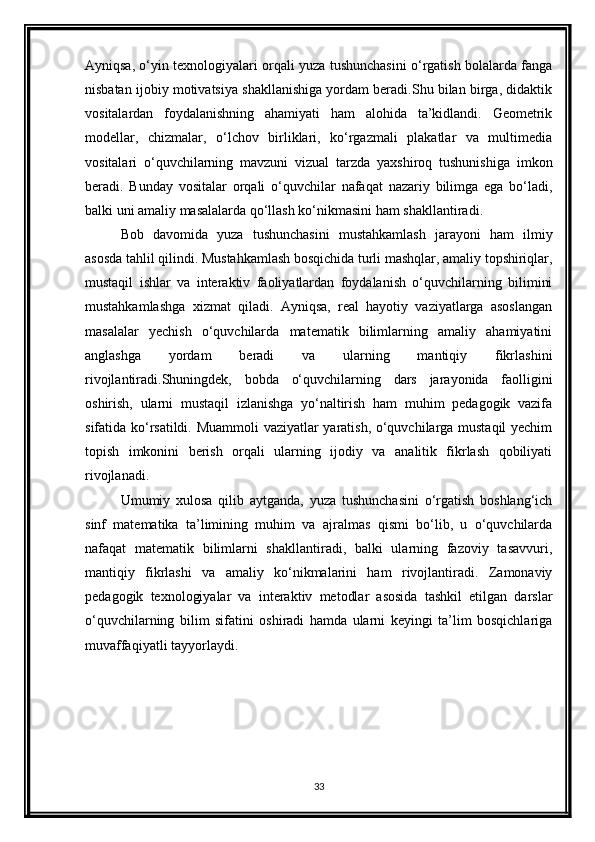 Ayniqsa, o‘yin texnologiyalari orqali yuza tushunchasini o‘rgatish bolalarda fanga nisbatan ijobiy motivatsiya shakllanishiga yordam beradi.Shu bilan birga, didaktik vositalardan foydalanishning ahamiyati ham alohida ta’kidlandi. Geometrik modellar, chizmalar, o‘lchov birliklari, ko‘rgazmali plakatlar va multimedia vositalari o‘quvchilarning mavzuni vizual tarzda yaxshiroq tushunishiga imkon beradi. Bunday vositalar orqali o‘quvchilar nafaqat nazariy bilimga ega bo‘ladi, balki uni amaliy masalalarda qo‘llash ko‘nikmasini ham shakllantiradi.

Bob davomida yuza tushunchasini mustahkamlash jarayoni ham ilmiy asosda tahlil qilindi. Mustahkamlash bosqichida turli mashqlar, amaliy topshiriqlar, mustaqil ishlar va interaktiv faoliyatlardan foydalanish o‘quvchilarning bilimini mustahkamlashga xizmat qiladi. Ayniqsa, real hayotiy vaziyatlarga asoslangan masalalar yechish o‘quvchilarda matematik bilimlarning amaliy ahamiyatini anglashga yordam beradi va ularning mantiqiy fikrlashini rivojlantiradi.Shuningdek, bobda o‘quvchilarning dars jarayonida faolligini oshirish, ularni mustaqil izlanishga yo‘naltirish ham muhim pedagogik vazifa sifatida ko‘rsatildi. Muammoli vaziyatlar yaratish, o‘quvchilarga mustaqil yechim topish imkonini berish orqali ularning ijodiy va analitik fikrlash qobiliyati rivojlanadi.

Umumiy xulosa qilib aytganda, yuza tushunchasini o‘rgatish boshlang‘ich sinf matematika ta’limining muhim va ajralmas qismi bo‘lib, u o‘quvchilarda nafaqat matematik bilimlarni shakllantiradi, balki ularning fazoviy tasavvuri, mantiqiy fikrlashi va amaliy ko‘nikmalarini ham rivojlantiradi. Zamonaviy pedagogik texnologiyalar va interaktiv metodlar asosida tashkil etilgan darslar o‘quvchilarning bilim sifatini oshiradi hamda ularni keyingi ta’lim bosqichlariga muvaffaqiyatli tayyorlaydi.

33